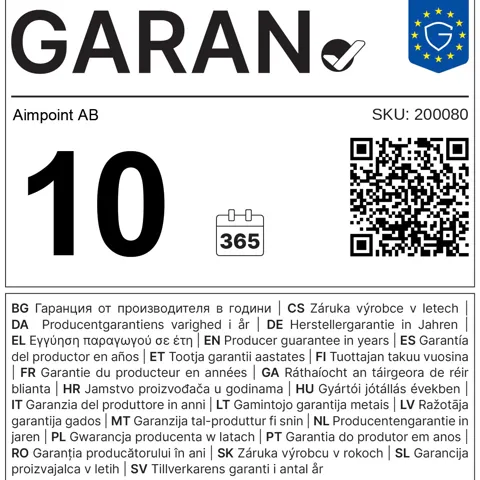 GARAN

Aimpoint AB

SKU: 200080

10

365

BG Гаранция от производителя в години | CS Záruka výrobce v letech | DA Producentgarantiens varighed i år | DE Herstellergarantie in Jahren | EL Εγγύηση παραγωγού σε έτη | EN Producer guarantee in years | ES Garantía del productor en años | ET Tootja garantii aastates | FI Tuottajan takuu vuosina | FR Garantie du producteur en années | GA Ráthaíocht an táirgeora de réir blianta | HR Jamstvo proizvođača u godinama | HU Gyártói jótállás években | IT Garanzia del produttore in anni | LT Gamintojo garantija metais | LV Ražotāja garantija gados | MT Garanzija tal-produttur fi snin | NL Producentengarantie in jaren | PL Gwarancja producenta w latach | PT Garantia do produtor em anos | RO Garanția producătorului în ani | SK Záruka výrobcu v rokoch | SL Garancija proizvajalca v letih | SV Tillverkarens garanti i antal år